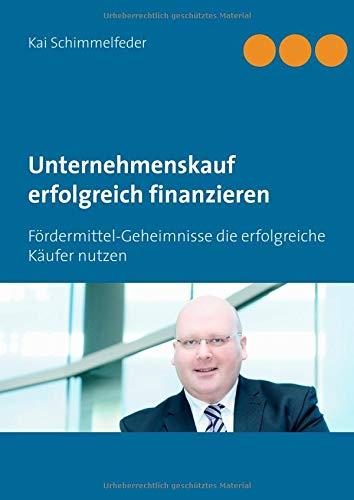 Urheberrechtlich geschütztes Material

Kai Schimmelfeder

Unternehmenskauf erfolgreich finanzieren

Fördermittel-Geheimnisse die erfolgreiche Käufer nutzen

Urheberrechtlich geschütztes Material